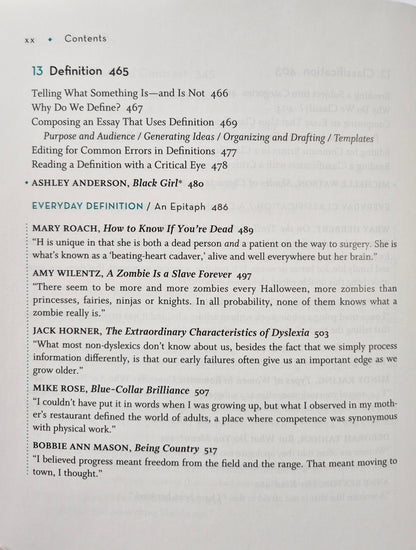 xx • Contents

13 Definition 465

Telling What Something Is—and Is Not 466
Why Do We Define? 467
Composing an Essay That Uses Definition 469
Purpose and Audience / Generating Ideas / Organizing and Drafting / Templates
Editing for Common Errors in Definitions 477
Reading a Definition with a Critical Eye 478

• ASHLEY ANDERSON, Black Girl* 480

EVERYDAY DEFINITION / An Epitaph 486

MARY ROACH, How to Know If You're Dead 489
"H is unique in that she is both a dead person and a patient on the way to surgery. She is what's known as a 'beating-heart cadaver,' alive and well everywhere but her brain."

AMY WILENTZ, A Zombie Is a Slave Forever 497
"There seem to be more and more zombies every Halloween, more zombies than princesses, fairies, ninjas or knights. In all probability, none of them knows what a zombie really is."

JACK HORNER, The Extraordinary Characteristics of Dyslexia 503
"What most non-dyslexics don't know about us, besides the fact that we simply process information differently, is that our early failures often give us an important edge as we grow older."

MIKE ROSE, Blue-Collar Brilliance 507
"I couldn't have put it in words when I was growing up, but what I observed in my mother's restaurant defined the world of adults, a place where competence was synonymous with physical work."

BOBBIE ANN MASON, Being Country 517
"I believed progress meant freedom from the field and the range. That meant moving to town, I thought."